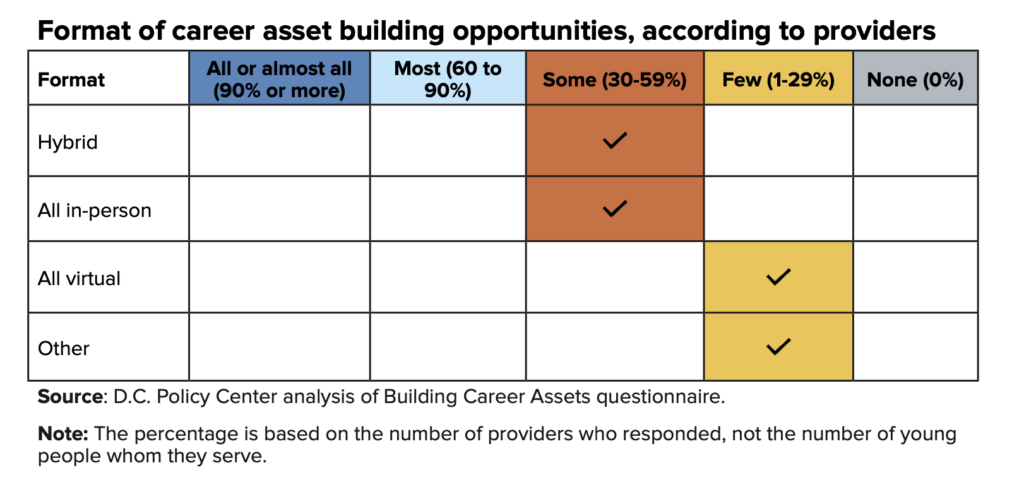 Format of career asset building opportunities, according to providers

| Format | All or almost all (90% or more) | Most (60 to 90%) | Some (30-59%) | Few (1-29%) | None (0%) |
|---|---|---|---|---|---|
| Hybrid | | | ✓ | | |
| All in-person | | | ✓ | | |
| All virtual | | | | ✓ | |
| Other | | | | ✓ | |

Source: D.C. Policy Center analysis of Building Career Assets questionnaire.

Note: The percentage is based on the number of providers who responded, not the number of young people whom they serve.